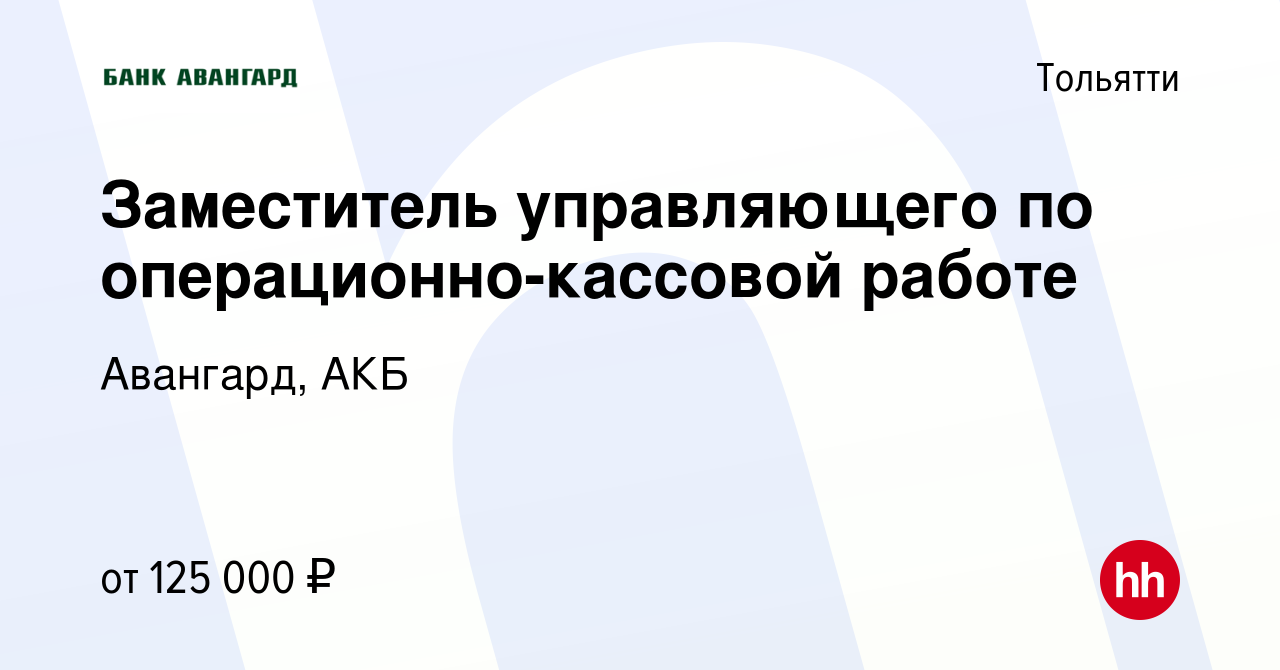 БАНК АВАНГАРД

Тольятти

Заместитель управляющего по операционно-кассовой работе

Авангард, АКБ

от 125 000 ₽

hh